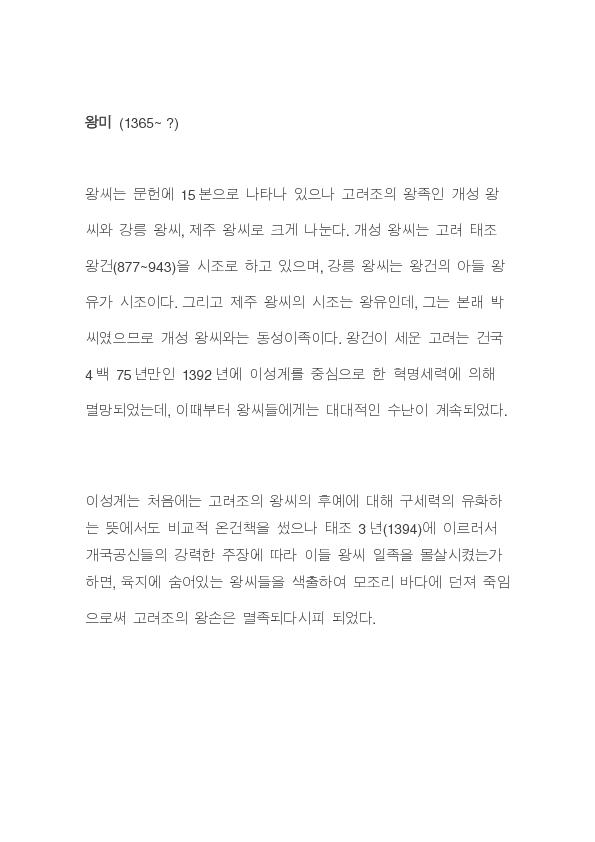 왕미 (1365~ ?)

왕씨는 문헌에 15본으로 나타나 있으나 고려조의 왕족인 개성 왕씨와 강릉 왕씨, 제주 왕씨로 크게 나눈다. 개성 왕씨는 고려 태조 왕건(877~943)을 시조로 하고 있으며, 강릉 왕씨는 왕건의 아들 왕유가 시조이다. 그리고 제주 왕씨의 시조는 왕유인데, 그는 본래 박씨였으므로 개성 왕씨와는 동성이족이다. 왕건이 세운 고려는 건국 4백 75년만인 1392년에 이성계를 중심으로 한 혁명세력에 의해 멸망되었는데, 이때부터 왕씨들에게는 대대적인 수난이 계속되었다.

이성계는 처음에는 고려조의 왕씨의 후예에 대해 구세력의 유화하는 뜻에서도 비교적 온건책을 썼으나 태조 3년(1394)에 이르러서 개국공신들의 강력한 주장에 따라 이들 왕씨 일족을 몰살시켰는가 하면, 육지에 숨어있는 왕씨들을 색출하여 모조리 바다에 던져 죽임으로써 고려조의 왕손은 멸족되다시피 되었다.